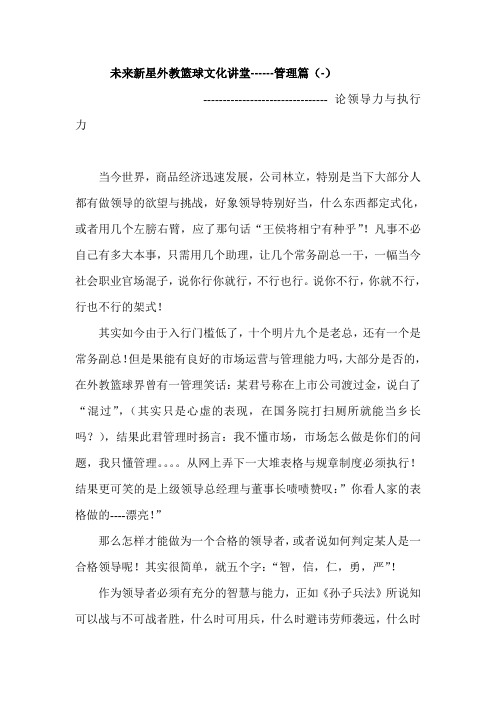 未来新星外教篮球文化讲堂------管理篇（-）

-------------------------------- 论领导力与执行力

当今世界，商品经济迅速发展，公司林立，特别是当下大部分人都有做领导的欲望与挑战，好象领导特别好当，什么东西都定式化，或者用几个左膀右臂，应了那句话“王侯将相宁有种乎”！凡事不必自己有多大本事，只需用几个助理，让几个常务副总一干，一幅当今社会职业官场混子，说你行你就行，不行也行。说你不行，你就不行，行也不行的架式！

其实如今由于入行门槛低了，十个明片九个是老总，还有一个是常务副总！但是果能有良好的市场运营与管理能力吗，大部分是否的，在外教篮球界曾有一管理笑话：某君号称在上市公司渡过金，说白了“混过”，（其实只是心虚的表现，在国务院打扫厕所就能当乡长吗？），结果此君管理时扬言：我不懂市场，市场怎么做是你们的问题，我只懂管理。。。。从网上弄下一大堆表格与规章制度必须执行！结果更可笑的是上级领导总经理与董事长啧啧赞叹：”你看人家的表格做的----漂亮！”

那么怎样才能做为一个合格的领导者，或者说如何判定某人是一合格领导呢！其实很简单，就五个字：“智，信，仁，勇，严”！

作为领导者必须有充分的智慧与能力，正如《孙子兵法》所说知可以战与不可战者胜，什么时可用兵，什么时避讳劳师袭远，什么时